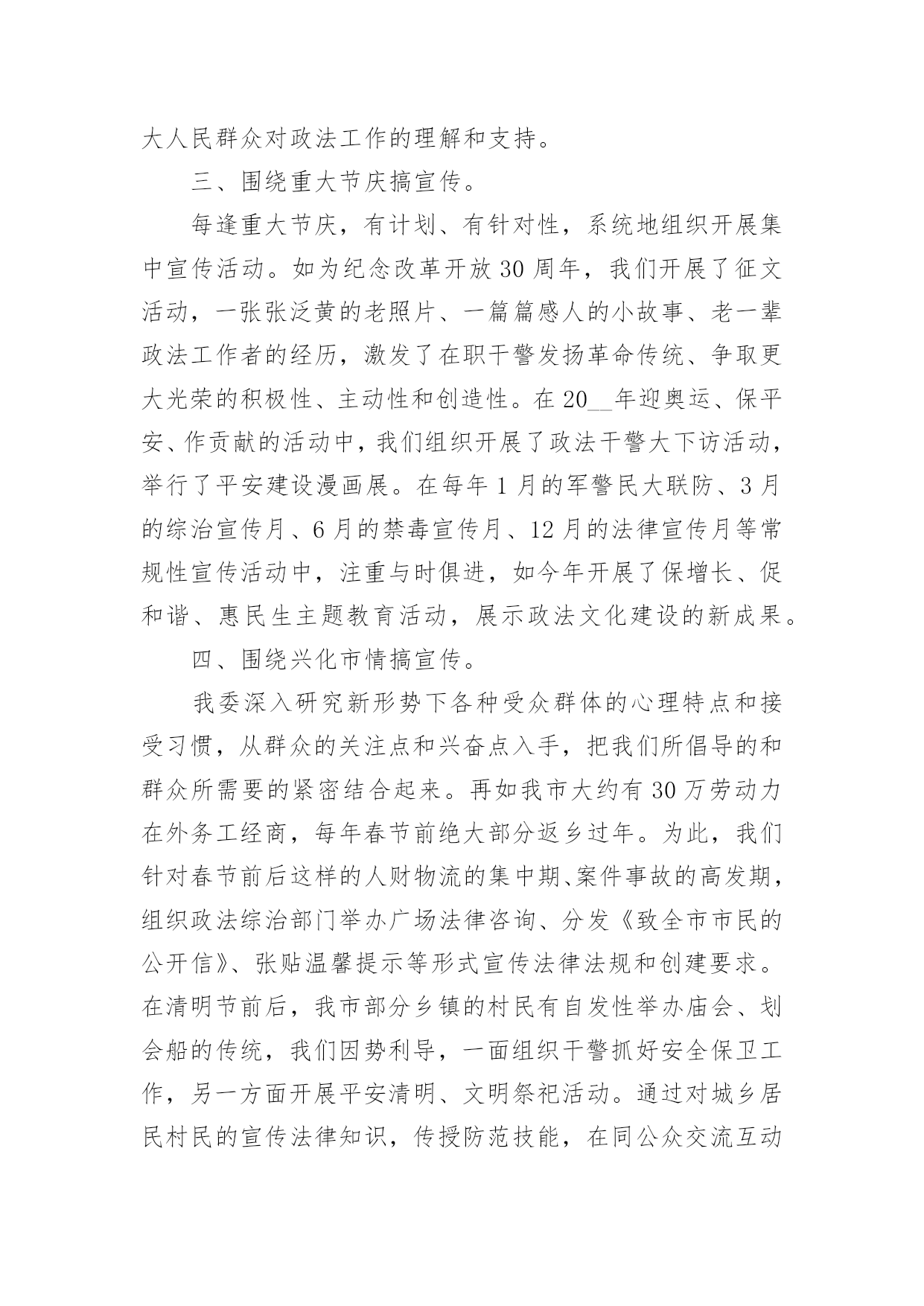 大人民群众对政法工作的理解和支持。

三、围绕重大节庆搞宣传。

每逢重大节庆，有计划、有针对性，系统地组织开展集中宣传活动。如为纪念改革开放30周年，我们开展了征文活动，一张张泛黄的老照片、一篇篇感人的小故事、老一辈政法工作者的经历，激发了在职干警发扬革命传统、争取更大光荣的积极性、主动性和创造性。在20__年迎奥运、保平安、作贡献的活动中，我们组织开展了政法干警大下访活动，举行了平安建设漫画展。在每年1月的军警民大联防、3月的综治宣传月、6月的禁毒宣传月、12月的法律宣传月等常规性宣传活动中，注重与时俱进，如今年开展了保增长、促和谐、惠民生主题教育活动，展示政法文化建设的新成果。

四、围绕兴化市情搞宣传。

我委深入研究新形势下各种受众群体的心理特点和接受习惯，从群众的关注点和兴奋点入手，把我们所倡导的和群众所需要的紧密结合起来。再如我市大约有30万劳动力在外务工经商，每年春节前绝大部分返乡过年。为此，我们针对春节前后这样的人财物流的集中期、案件事故的高发期，组织政法综治部门举办广场法律咨询、分发《致全市市民的公开信》、张贴温馨提示等形式宣传法律法规和创建要求。在清明节前后，我市部分乡镇的村民有自发性举办庙会、划会船的传统，我们因势利导，一面组织干警抓好安全保卫工作，另一方面开展平安清明、文明祭祀活动。通过对城乡居民村民的宣传法律知识，传授防范技能，在同公众交流互动